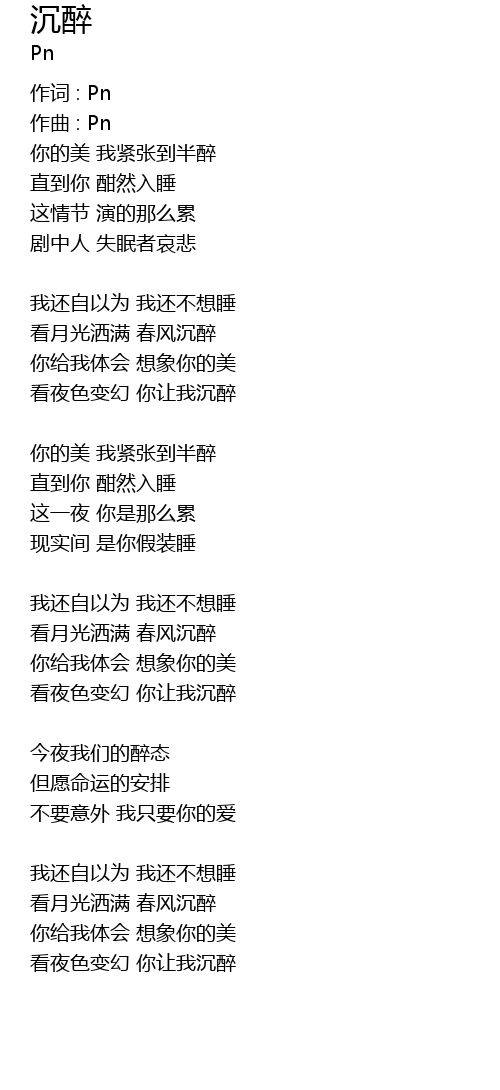 沉醉
Pn

作词 : Pn
作曲 : Pn
你的美 我紧张到半醉
直到你 酣然入睡
这情节 演的那么累
剧中人 失眠者哀悲

我还自以为 我还不想睡
看月光洒满 春风沉醉
你给我体会 想象你的美
看夜色变幻 你让我沉醉

你的美 我紧张到半醉
直到你 酣然入睡
这一夜 你是那么累
现实间 是你假装睡

我还自以为 我还不想睡
看月光洒满 春风沉醉
你给我体会 想象你的美
看夜色变幻 你让我沉醉

今夜我们的醉态
但愿命运的安排
不要意外 我只要你的爱

我还自以为 我还不想睡
看月光洒满 春风沉醉
你给我体会 想象你的美
看夜色变幻 你让我沉醉